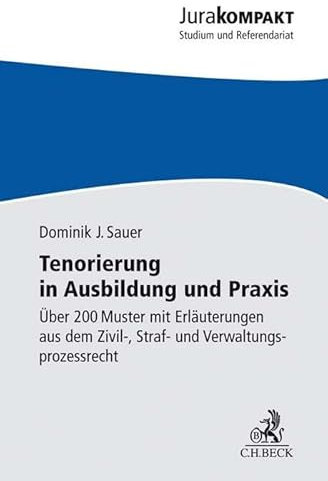 JuraKOMPAKT
Studium und Referendariat

Dominik J. Sauer

Tenorierung in Ausbildung und Praxis

Über 200 Muster mit Erläuterungen aus dem Zivil-, Straf- und Verwaltungsprozessrecht

B
C.H.BECK